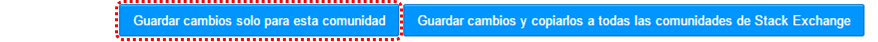 Guardar cambios solo para esta comunidad

Guardar cambios y copiarlos a todas las comunidades de Stack Exchange